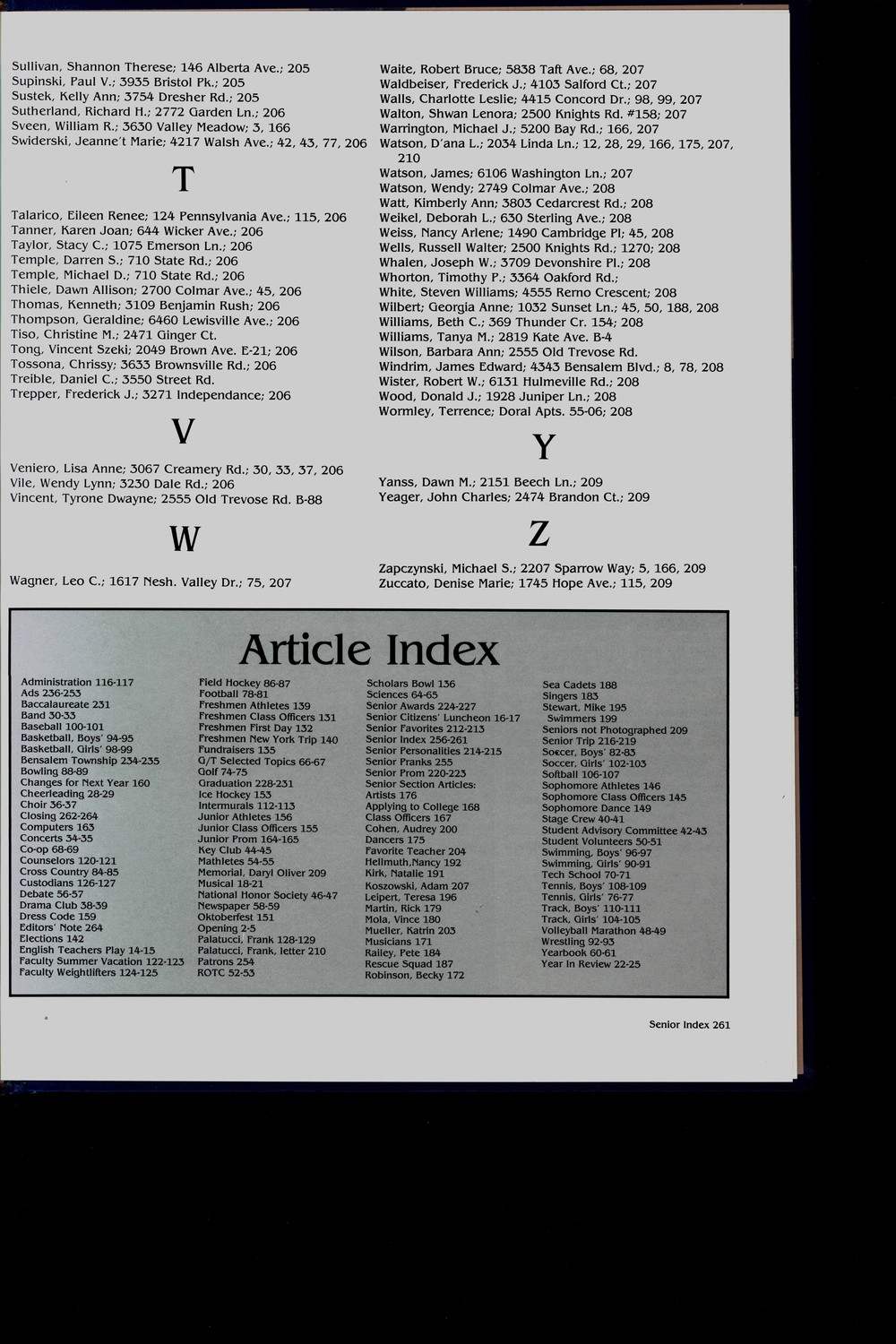 Sullivan, Shannon Therese; 146 Alberta Ave.; 205
Supinski, Paul V.; 3935 Bristol Pk.; 205
Sustek, Kelly Ann; 3754 Dresher Rd.; 205
Sutherland, Richard H.; 2772 Garden Ln.; 206
Sveen, William R.; 3630 Valley Meadow; 3, 166
Swiderski, Jeanne't Marie; 4217 Walsh Ave.; 42, 43, 77, 206

T

Talarico, Eileen Renee; 124 Pennsylvania Ave.; 115, 206
Tanner, Karen Joan; 644 Wicker Ave.; 206
Taylor, Stacy C.; 1075 Emerson Ln.; 206
Temple, Darren S.; 710 State Rd.; 206
Temple, Michael D.; 710 State Rd.; 206
Thiele, Dawn Allison; 2700 Colmar Ave.; 45, 206
Thomas, Kenneth; 3109 Benjamin Rush; 206
Thompson, Geraldine; 6460 Lewisville Ave.; 206
Tiso, Christine M.; 2471 Ginger Ct.
Tong, Vincent Szeki; 2049 Brown Ave. E-21; 206
Tossona, Chrissy; 3633 Brownsville Rd.; 206
Treible, Daniel C.; 3550 Street Rd.
Trepper, Frederick J.; 3271 Independance; 206

V

Veniero, Lisa Anne; 3067 Creamery Rd.; 30, 33, 37, 206
Vile, Wendy Lynn; 3230 Dale Rd.; 206
Vincent, Tyrone Dwayne; 2555 Old Trevose Rd. B-88

W

Wagner, Leo C.; 1617 Nesh. Valley Dr.; 75, 207

Waite, Robert Bruce; 5838 Taft Ave.; 68, 207
Waldbeiser, Frederick J.; 4103 Salford Ct.; 207
Walls, Charlotte Leslie; 4415 Concord Dr.; 98, 99, 207
Walton, Shwan Lenora; 2500 Knights Rd. #158; 207
Warrington, Michael J.; 5200 Bay Rd.; 166, 207
Watson, D'ana L.; 2034 Linda Ln.; 12, 28, 29, 166, 175, 207, 210
Watson, James; 6106 Washington Ln.; 207
Watson, Wendy; 2749 Colmar Ave.; 208
Watt, Kimberly Ann; 3803 Cedarcrest Rd.; 208
Weikel, Deborah L.; 630 Sterling Ave.; 208
Weiss, Nancy Arlene; 1490 Cambridge Pl; 45, 208
Wells, Russell Walter; 2500 Knights Rd.; 1270; 208
Whalen, Joseph W.; 3709 Devonshire Pl.; 208
Whorton, Timothy P.; 3364 Oakford Rd.;
White, Steven Williams; 4555 Remo Crescent; 208
Wilbert; Georgia Anne; 1032 Sunset Ln.; 45, 50, 188, 208
Williams, Beth C.; 369 Thunder Cr. 154; 208
Williams, Tanya M.; 2819 Kate Ave. B-4
Wilson, Barbara Ann; 2555 Old Trevose Rd.
Windrim, James Edward; 4343 Bensalem Blvd.; 8, 78, 208
Wister, Robert W.; 6131 Hulmeville Rd.; 208
Wood, Donald J.; 1928 Juniper Ln.; 208
Wormley, Terrence; Doral Apts. 55-06; 208

Y

Yanss, Dawn M.; 2151 Beech Ln.; 209
Yeager, John Charles; 2474 Brandon Ct.; 209

Z

Zapczynski, Michael S.; 2207 Sparrow Way; 5, 166, 209
Zuccato, Denise Marie; 1745 Hope Ave.; 115, 209

Article Index

Administration 116-117
Ads 236-253
Baccalaureate 231
Band 30-33
Baseball 100-101
Basketball, Boys' 94-95
Basketball, Girls' 98-99
Bensalem Township 234-235
Bowling 88-89
Changes for Next Year 160
Cheerleading 28-29
Choir 36-37
Closing 262-264
Computers 163
Concerts 34-35
Co-op 68-69
Counselors 120-121
Cross Country 84-85
Custodians 126-127
Debate 56-57
Drama Club 38-39
Dress Code 159
Editors' Note 264
Elections 142
English Teachers Play 14-15
Faculty Summer Vacation 122-123
Faculty Weightlifters 124-125

Field Hockey 86-87
Football 78-81
Freshmen Athletes 139
Freshmen Class Officers 131
Freshmen First Day 132
Freshmen New York Trip 140
Fundraisers 135
G/T Selected Topics 66-67
Golf 74-75
Graduation 228-231
Ice Hockey 153
Intermurals 112-113
Junior Athletes 156
Junior Class Officers 155
Junior Prom 164-165
Key Club 44-45
Mathletes 54-55
Memorial, Daryl Oliver 209
Musical 18-21
National Honor Society 46-47
Newspaper 58-59
Oktoberfest 151
Opening 2-5
Palatucci, Frank 128-129
Palatucci, Frank, letter 210
Patrons 254
ROTC 52-53

Scholars Bowl 136
Sciences 64-65
Senior Awards 224-227
Senior Citizens' Luncheon 16-17
Senior Favorites 212-213
Senior Index 256-261
Senior Personalities 214-215
Senior Pranks 255
Senior Prom 220-223
Senior Section Articles:
Artists 176
Applying to College 168
Class Officers 167
Cohen, Audrey 200
Dancers 175
Favorite Teacher 204
Hellmuth,Nancy 192
Kirk, Natalie 191
Koszowski, Adam 207
Leipert, Teresa 196
Martin, Rick 179
Mola, Vince 180
Mueller, Katrin 203
Musicians 171
Railey, Pete 184
Rescue Squad 187
Robinson, Becky 172

Sea Cadets 188
Singers 183
Stewart, Mike 195
Swimmers 199
Seniors not Photographed 209
Senior Trip 216-219
Soccer, Boys' 82-83
Soccer, Girls' 102-103
Softball 106-107
Sophomore Athletes 146
Sophomore Class Officers 145
Sophomore Dance 149
Stage Crew 40-41
Student Advisory Committee 42-43
Student Volunteers 50-51
Swimming, Boys' 96-97
Swimming, Girls' 90-91
Tech School 70-71
Tennis, Boys' 108-109
Tennis, Girls' 76-77
Track, Boys' 110-111
Track, Girls' 104-105
Volleyball Marathon 48-49
Wrestling 92-93
Yearbook 60-61
Year In Review 22-25

Senior Index 261